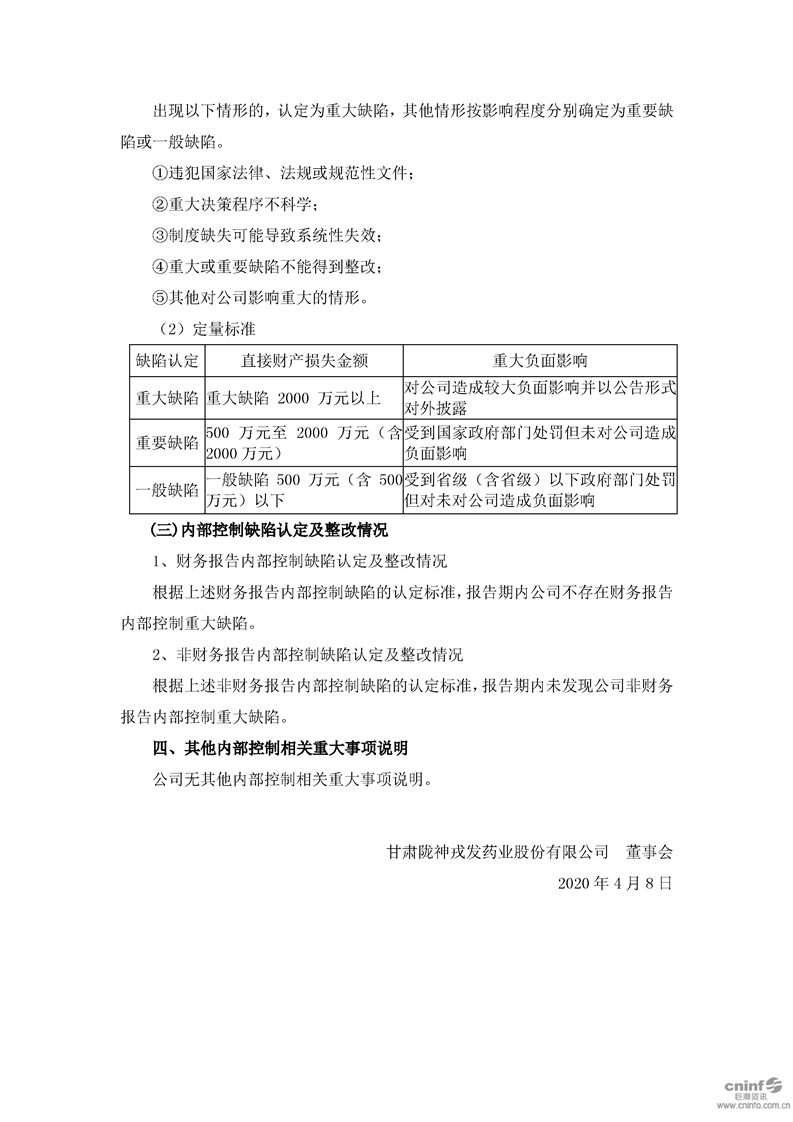 出现以下情形的，认定为重大缺陷，其他情形按影响程度分别确定为重要缺陷或一般缺陷。

①违犯国家法律、法规或规范性文件；

②重大决策程序不科学；

③制度缺失可能导致系统性失效；

④重大或重要缺陷不能得到整改；

⑤其他对公司影响重大的情形。

（2）定量标准

| 缺陷认定 | 直接财产损失金额 | 重大负面影响 |
|---|---|---|
| 重大缺陷 | 重大缺陷 2000 万元以上 | 对公司造成较大负面影响并以公告形式对外披露 |
| 重要缺陷 | 500 万元至 2000 万元（含 2000 万元） | 受到国家政府部门处罚但未对公司造成负面影响 |
| 一般缺陷 | 一般缺陷 500 万元（含 500 万元）以下 | 受到省级（含省级）以下政府部门处罚但对未对公司造成负面影响 |

(三)内部控制缺陷认定及整改情况

1、财务报告内部控制缺陷认定及整改情况

根据上述财务报告内部控制缺陷的认定标准，报告期内公司不存在财务报告内部控制重大缺陷。

2、非财务报告内部控制缺陷认定及整改情况

根据上述非财务报告内部控制缺陷的认定标准，报告期内未发现公司非财务报告内部控制重大缺陷。

四、其他内部控制相关重大事项说明

公司无其他内部控制相关重大事项说明。

甘肃陇神戎发药业股份有限公司 董事会

2020 年 4 月 8 日

cninf 巨潮资讯 www.cninfo.com.cn